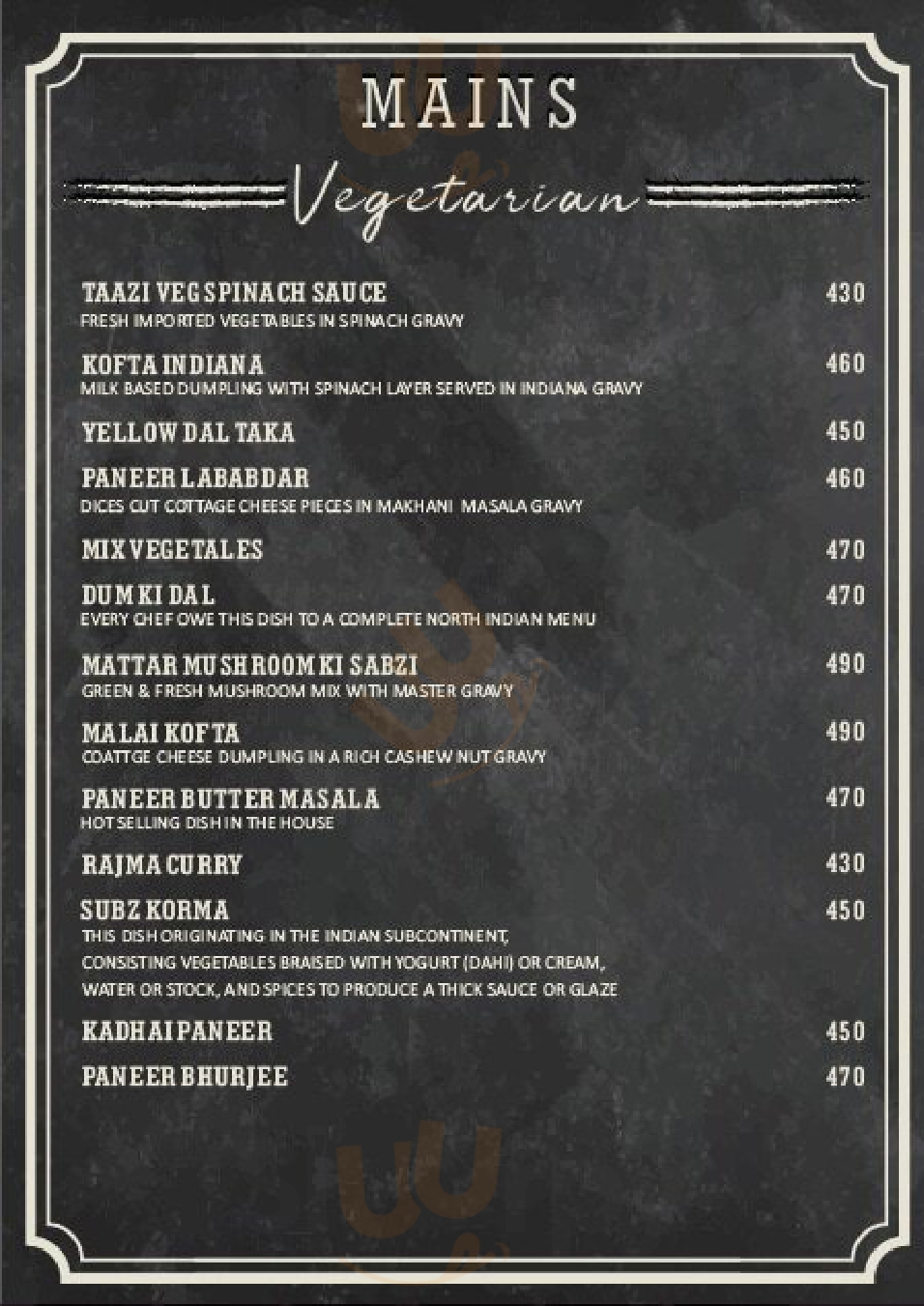 MAINS

Vegetarian

TAAZI VEG SPINACH SAUCE 430
FRESH IMPORTED VEGETABLES IN SPINACH GRAVY

KOFTA INDIANA 460
MILK BASED DUMPLING WITH SPINACH LAYER SERVED IN INDIANA GRAVY

YELLOW DAL TAKA 450

PANEER LABABDAR 460
DICES CUT COTTAGE CHEESE PIECES IN MAKHANI MASALA GRAVY

MIX VEGETALES 470

DUM KI DAL 470
EVERY CHEF OWE THIS DISH TO A COMPLETE NORTH INDIAN MENU

MATTAR MUSHROOM KI SABZI 490
GREEN & FRESH MUSHROOM MIX WITH MASTER GRAVY

MALAI KOFTA 490
COATTGE CHEESE DUMPLING IN A RICH CASHEW NUT GRAVY

PANEER BUTTER MASALA 470
HOT SELLING DISH IN THE HOUSE

RAJMA CURRY 430

SUBZ KORMA 450
THIS DISH ORIGINATING IN THE INDIAN SUBCONTINENT, CONSISTING VEGETABLES BRAISED WITH YOGURT (DAHI) OR CREAM, WATER OR STOCK, AND SPICES TO PRODUCE A THICK SAUCE OR GLAZE

KADHAI PANEER 450

PANEER BHURJEE 470